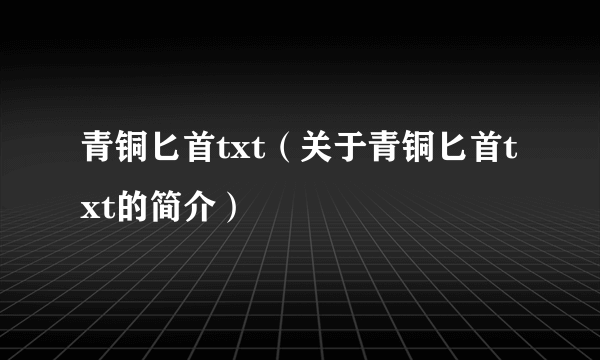 青铜匕首txt（关于青铜匕首txt的简介）